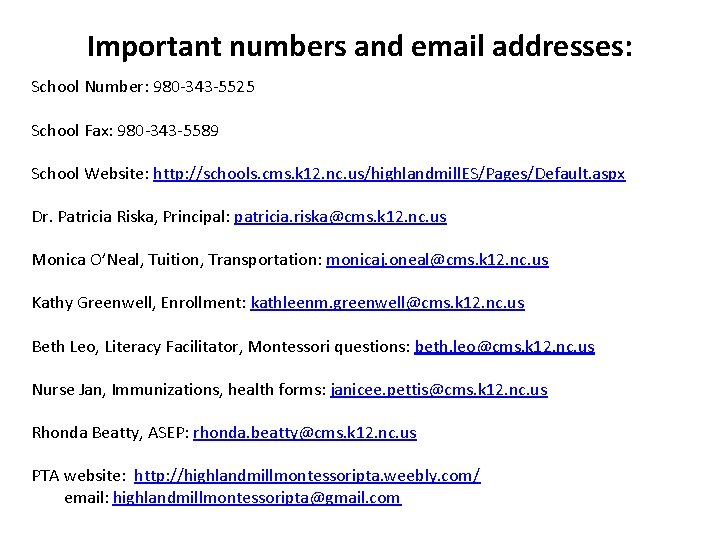 Important numbers and email addresses:

School Number: 980-343-5525

School Fax: 980-343-5589

School Website: http://schools.cms.k12.nc.us/highlandmillES/Pages/Default.aspx

Dr. Patricia Riska, Principal: patricia.riska@cms.k12.nc.us

Monica O'Neal, Tuition, Transportation: monicaj.oneal@cms.k12.nc.us

Kathy Greenwell, Enrollment: kathleenm.greenwell@cms.k12.nc.us

Beth Leo, Literacy Facilitator, Montessori questions: beth.leo@cms.k12.nc.us

Nurse Jan, Immunizations, health forms: janicee.pettis@cms.k12.nc.us

Rhonda Beatty, ASEP: rhonda.beatty@cms.k12.nc.us

PTA website: http://highlandmillmontessoripta.weebly.com/
email: highlandmillmontessoripta@gmail.com